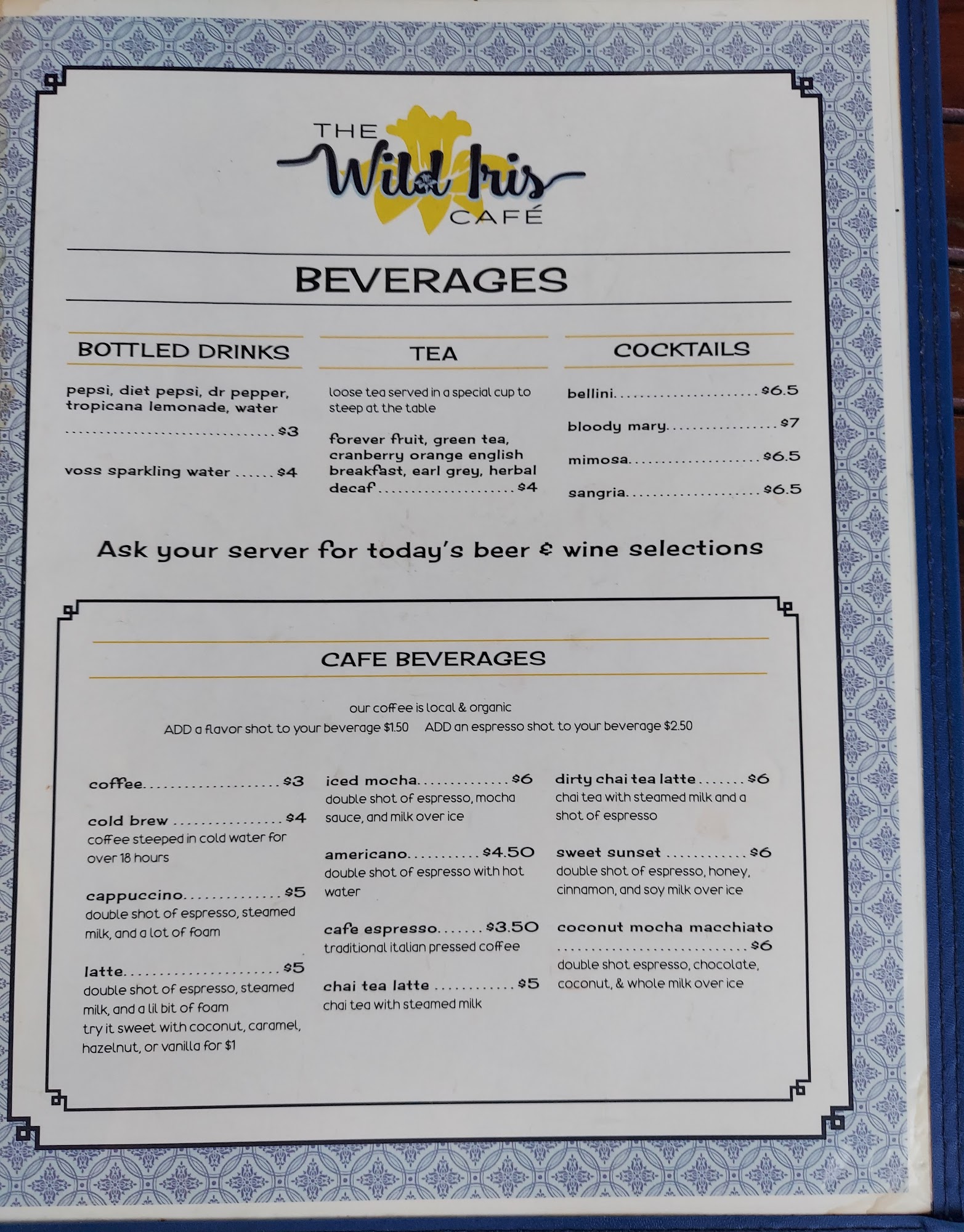 THE
Wild Iris
CAFÉ

BEVERAGES

BOTTLED DRINKS

pepsi, diet pepsi, dr pepper, tropicana lemonade, water $3

voss sparkling water $4

TEA

loose tea served in a special cup to steep at the table

forever fruit, green tea, cranberry orange english breakfast, earl grey, herbal decaf $4

COCKTAILS

bellini $6.5

bloody mary $7

mimosa $6.5

sangria $6.5

Ask your server for today's beer & wine selections

CAFE BEVERAGES

our coffee is local & organic
ADD a flavor shot to your beverage $1.50 ADD an espresso shot to your beverage $2.50

coffee $3

cold brew $4
coffee steeped in cold water for over 18 hours

cappuccino $5
double shot of espresso, steamed milk, and a lot of foam

latte $5
double shot of espresso, steamed milk, and a lil bit of foam
try it sweet with coconut, caramel, hazelnut, or vanilla for $1

iced mocha $6
double shot of espresso, mocha sauce, and milk over ice

americano $4.50
double shot of espresso with hot water

cafe espresso $3.50
traditional italian pressed coffee

chai tea latte $5
chai tea with steamed milk

dirty chai tea latte $6
chai tea with steamed milk and a shot of espresso

sweet sunset $6
double shot of espresso, honey, cinnamon, and soy milk over ice

coconut mocha macchiato $6
double shot espresso, chocolate, coconut, & whole milk over ice